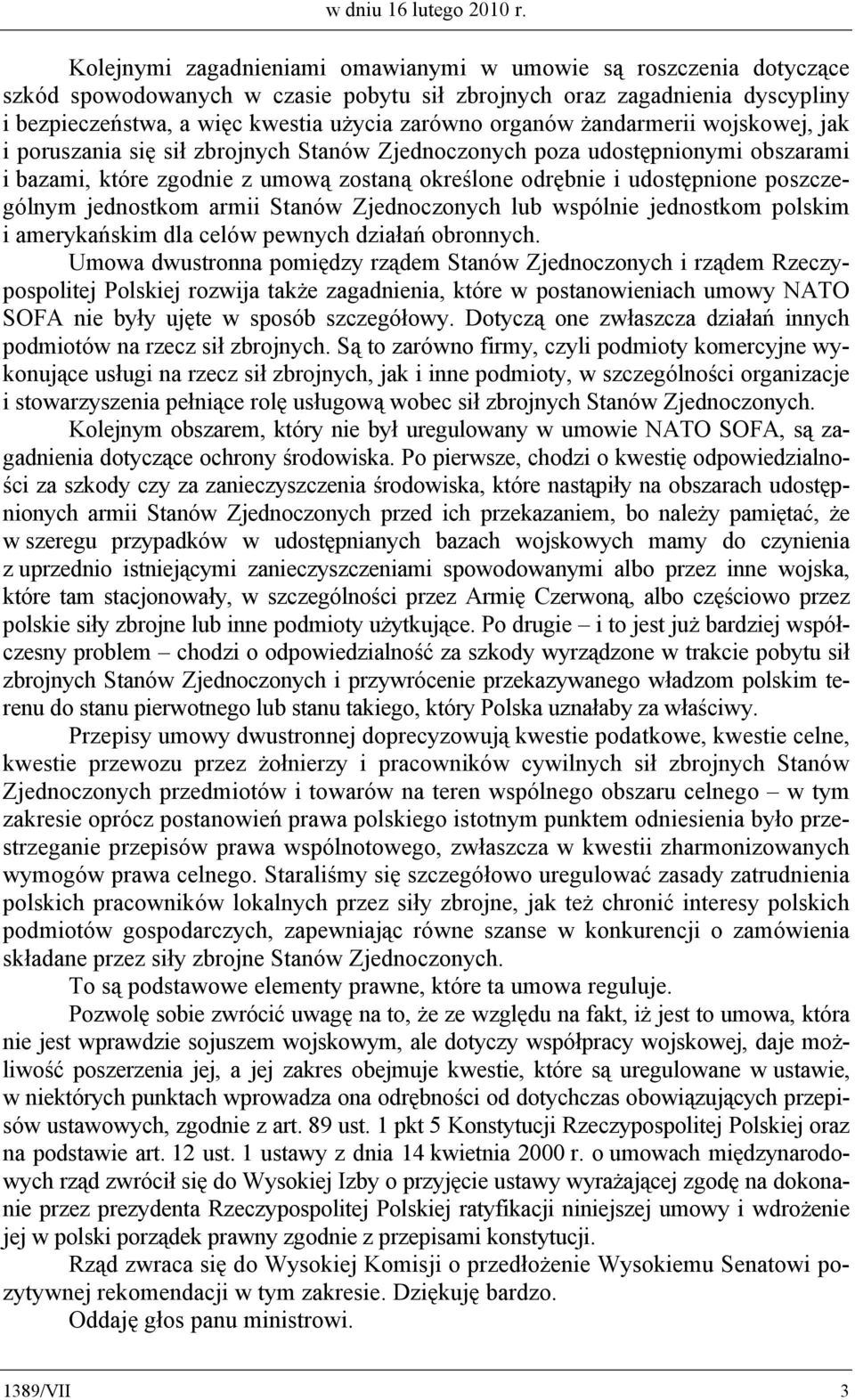 w dniu 16 lutego 2010 r.

Kolejnymi zagadnieniami omawianymi w umowie są roszczenia dotyczące szkód spowodowanych w czasie pobytu sił zbrojnych oraz zagadnienia dyscypliny i bezpieczeństwa, a więc kwestia użycia zarówno organów żandarmerii wojskowej, jak i poruszania się sił zbrojnych Stanów Zjednoczonych poza udostępnionymi obszarami i bazami, które zgodnie z umową zostaną określone odrębnie i udostępnione poszczególnym jednostkom armii Stanów Zjednoczonych lub wspólnie jednostkom polskim i amerykańskim dla celów pewnych działań obronnych.

Umowa dwustronna pomiędzy rządem Stanów Zjednoczonych i rządem Rzeczypospolitej Polskiej rozwija także zagadnienia, które w postanowieniach umowy NATO SOFA nie były ujęte w sposób szczegółowy. Dotyczą one zwłaszcza działań innych podmiotów na rzecz sił zbrojnych. Są to zarówno firmy, czyli podmioty komercyjne wykonujące usługi na rzecz sił zbrojnych, jak i inne podmioty, w szczególności organizacje i stowarzyszenia pełniące rolę usługową wobec sił zbrojnych Stanów Zjednoczonych.

Kolejnym obszarem, który nie był uregulowany w umowie NATO SOFA, są zagadnienia dotyczące ochrony środowiska. Po pierwsze, chodzi o kwestię odpowiedzialności za szkody czy za zanieczyszczenia środowiska, które nastąpiły na obszarach udostępnionych armii Stanów Zjednoczonych przed ich przekazaniem, bo należy pamiętać, że w szeregu przypadków w udostępnianych bazach wojskowych mamy do czynienia z uprzednio istniejącymi zanieczyszczeniami spowodowanymi albo przez inne wojska, które tam stacjonowały, w szczególności przez Armię Czerwoną, albo częściowo przez polskie siły zbrojne lub inne podmioty użytkujące. Po drugie – i to jest już bardziej współczesny problem – chodzi o odpowiedzialność za szkody wyrządzone w trakcie pobytu sił zbrojnych Stanów Zjednoczonych i przywrócenie przekazywanego władzom polskim terenu do stanu pierwotnego lub stanu takiego, który Polska uznałaby za właściwy.

Przepisy umowy dwustronnej doprecyzowują kwestie podatkowe, kwestie celne, kwestie przewozu przez żołnierzy i pracowników cywilnych sił zbrojnych Stanów Zjednoczonych przedmiotów i towarów na teren wspólnego obszaru celnego – w tym zakresie oprócz postanowień prawa polskiego istotnym punktem odniesienia było przestrzeganie przepisów prawa wspólnotowego, zwłaszcza w kwestii zharmonizowanych wymogów prawa celnego. Staraliśmy się szczegółowo uregulować zasady zatrudnienia polskich pracowników lokalnych przez siły zbrojne, jak też chronić interesy polskich podmiotów gospodarczych, zapewniając równe szanse w konkurencji o zamówienia składane przez siły zbrojne Stanów Zjednoczonych.

To są podstawowe elementy prawne, które ta umowa reguluje.

Pozwolę sobie zwrócić uwagę na to, że ze względu na fakt, iż jest to umowa, która nie jest wprawdzie sojuszem wojskowym, ale dotyczy współpracy wojskowej, daje możliwość poszerzenia jej, a jej zakres obejmuje kwestie, które są uregulowane w ustawie, w niektórych punktach wprowadza ona odrębności od dotychczas obowiązujących przepisów ustawowych, zgodnie z art. 89 ust. 1 pkt 5 Konstytucji Rzeczypospolitej Polskiej oraz na podstawie art. 12 ust. 1 ustawy z dnia 14 kwietnia 2000 r. o umowach międzynarodowych rząd zwrócił się do Wysokiej Izby o przyjęcie ustawy wyrażającej zgodę na dokonanie przez prezydenta Rzeczypospolitej Polskiej ratyfikacji niniejszej umowy i wdrożenie jej w polski porządek prawny zgodnie z przepisami konstytucji.

Rząd zwraca się do Wysokiej Komisji o przedłożenie Wysokiemu Senatowi pozytywnej rekomendacji w tym zakresie. Dziękuję bardzo.

Oddaję głos panu ministrowi.

1389/VII 3